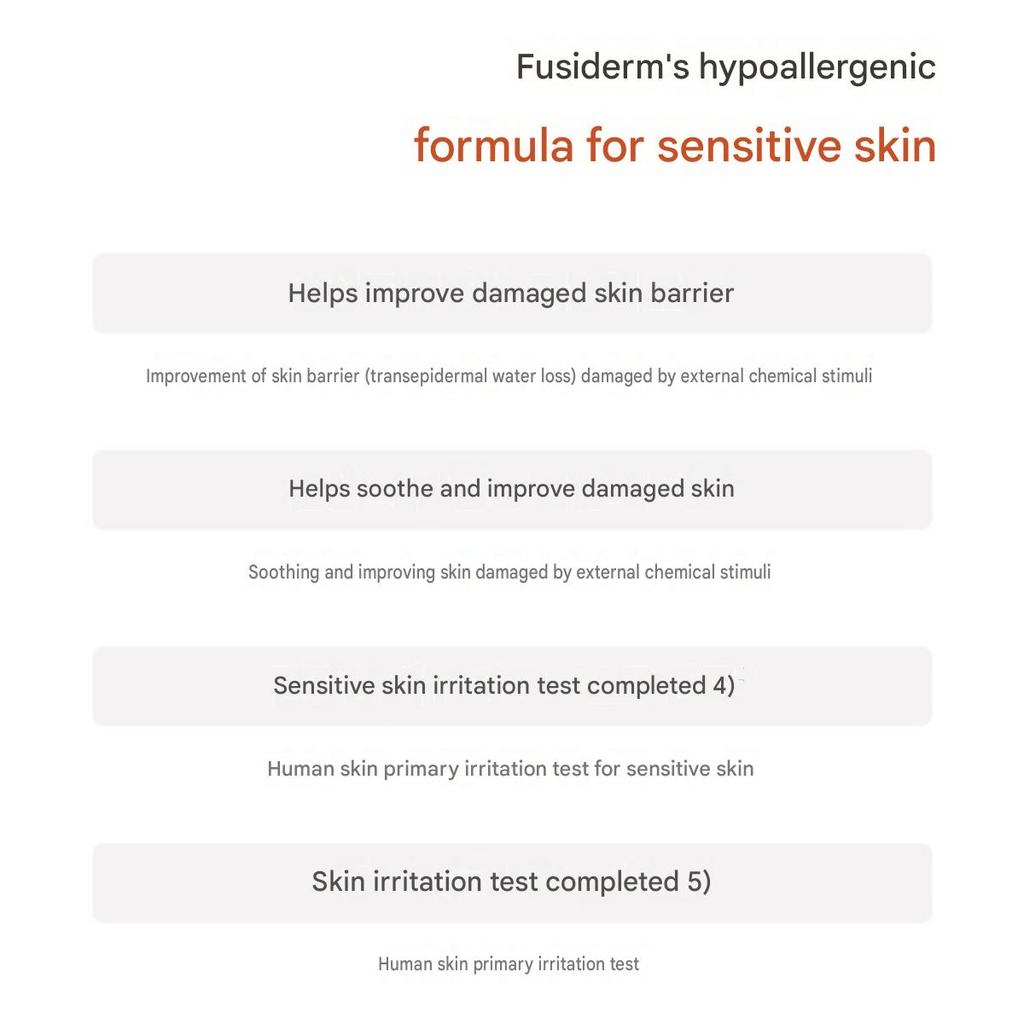 Fusiderm's hypoallergenic
formula for sensitive skin

Helps improve damaged skin barrier

Improvement of skin barrier (transepidermal water loss) damaged by external chemical stimuli

Helps soothe and improve damaged skin

Soothing and improving skin damaged by external chemical stimuli

Sensitive skin irritation test completed 4)

Human skin primary irritation test for sensitive skin

Skin irritation test completed 5)

Human skin primary irritation test